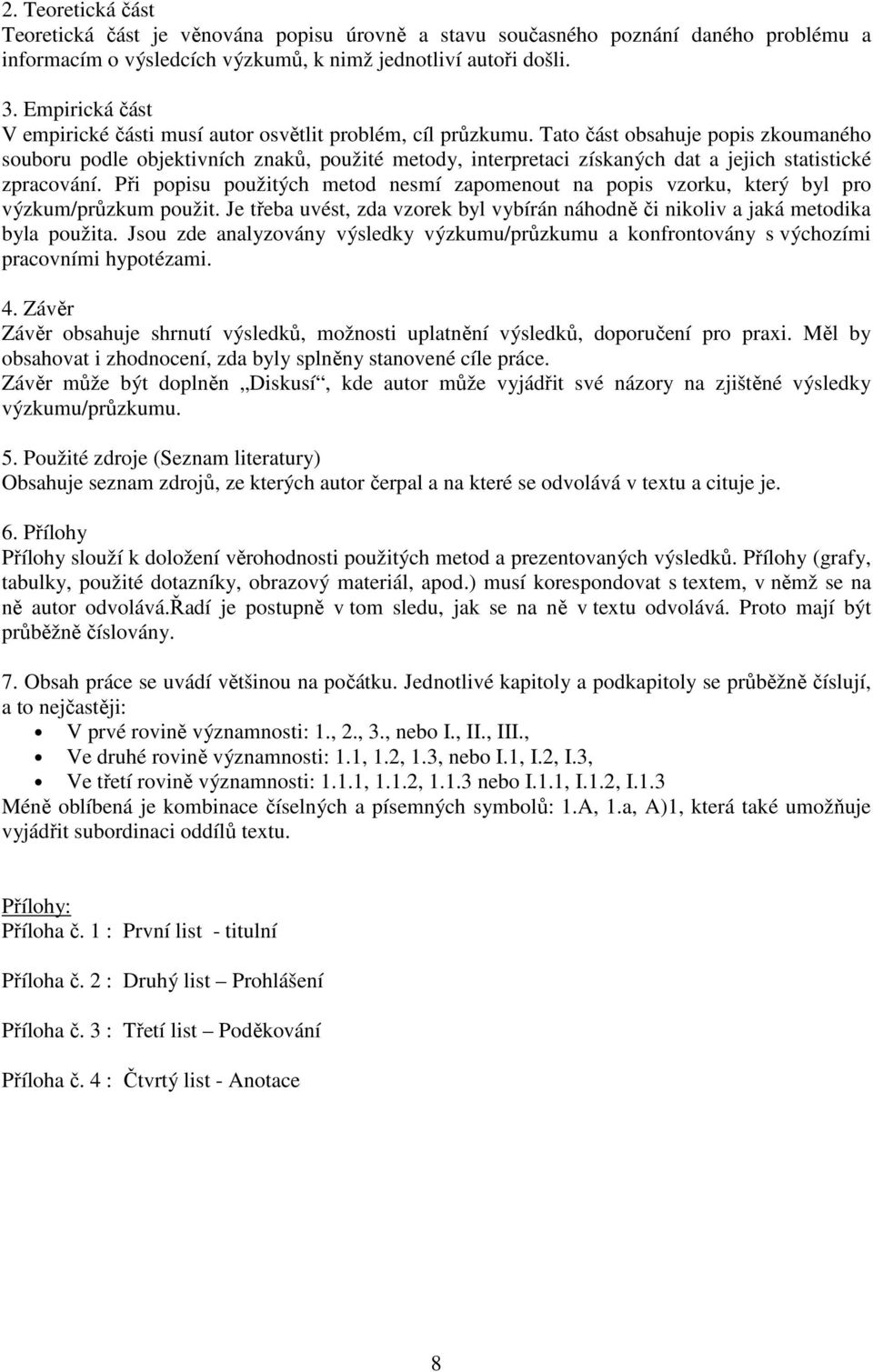 2. Teoretická část
Teoretická část je věnována popisu úrovně a stavu současného poznání daného problému a informacím o výsledcích výzkumů, k nimž jednotliví autoři došli.

3. Empirická část
V empirické části musí autor osvětlit problém, cíl průzkumu. Tato část obsahuje popis zkoumaného souboru podle objektivních znaků, použité metody, interpretaci získaných dat a jejich statistické zpracování. Při popisu použitých metod nesmí zapomenout na popis vzorku, který byl pro výzkum/průzkum použit. Je třeba uvést, zda vzorek byl vybírán náhodně či nikoliv a jaká metodika byla použita. Jsou zde analyzovány výsledky výzkumu/průzkumu a konfrontovány s výchozími pracovními hypotézami.

4. Závěr
Závěr obsahuje shrnutí výsledků, možnosti uplatnění výsledků, doporučení pro praxi. Měl by obsahovat i zhodnocení, zda byly splněny stanovené cíle práce.
Závěr může být doplněn „Diskusí“, kde autor může vyjádřit své názory na zjištěné výsledky výzkumu/průzkumu.

5. Použité zdroje (Seznam literatury)
Obsahuje seznam zdrojů, ze kterých autor čerpal a na které se odvolává v textu a cituje je.

6. Přílohy
Přílohy slouží k doložení věrohodnosti použitých metod a prezentovaných výsledků. Přílohy (grafy, tabulky, použité dotazníky, obrazový materiál, apod.) musí korespondovat s textem, v němž se na ně autor odvolává.Řadí je postupně v tom sledu, jak se na ně v textu odvolává. Proto mají být průběžně číslovány.

7. Obsah práce se uvádí většinou na počátku. Jednotlivé kapitoly a podkapitoly se průběžně číslují, a to nejčastěji:
• V prvé rovině významnosti: 1., 2., 3., nebo I., II., III.,
• Ve druhé rovině významnosti: 1.1, 1.2, 1.3, nebo I.1, I.2, I.3,
• Ve třetí rovině významnosti: 1.1.1, 1.1.2, 1.1.3 nebo I.1.1, I.1.2, I.1.3
Méně oblíbená je kombinace číselných a písemných symbolů: 1.A, 1.a, A)1, která také umožňuje vyjádřit subordinaci oddílů textu.

Přílohy:
Příloha č. 1 : První list - titulní

Příloha č. 2 : Druhý list – Prohlášení

Příloha č. 3 : Třetí list – Poděkování

Příloha č. 4 : Čtvrtý list - Anotace

8